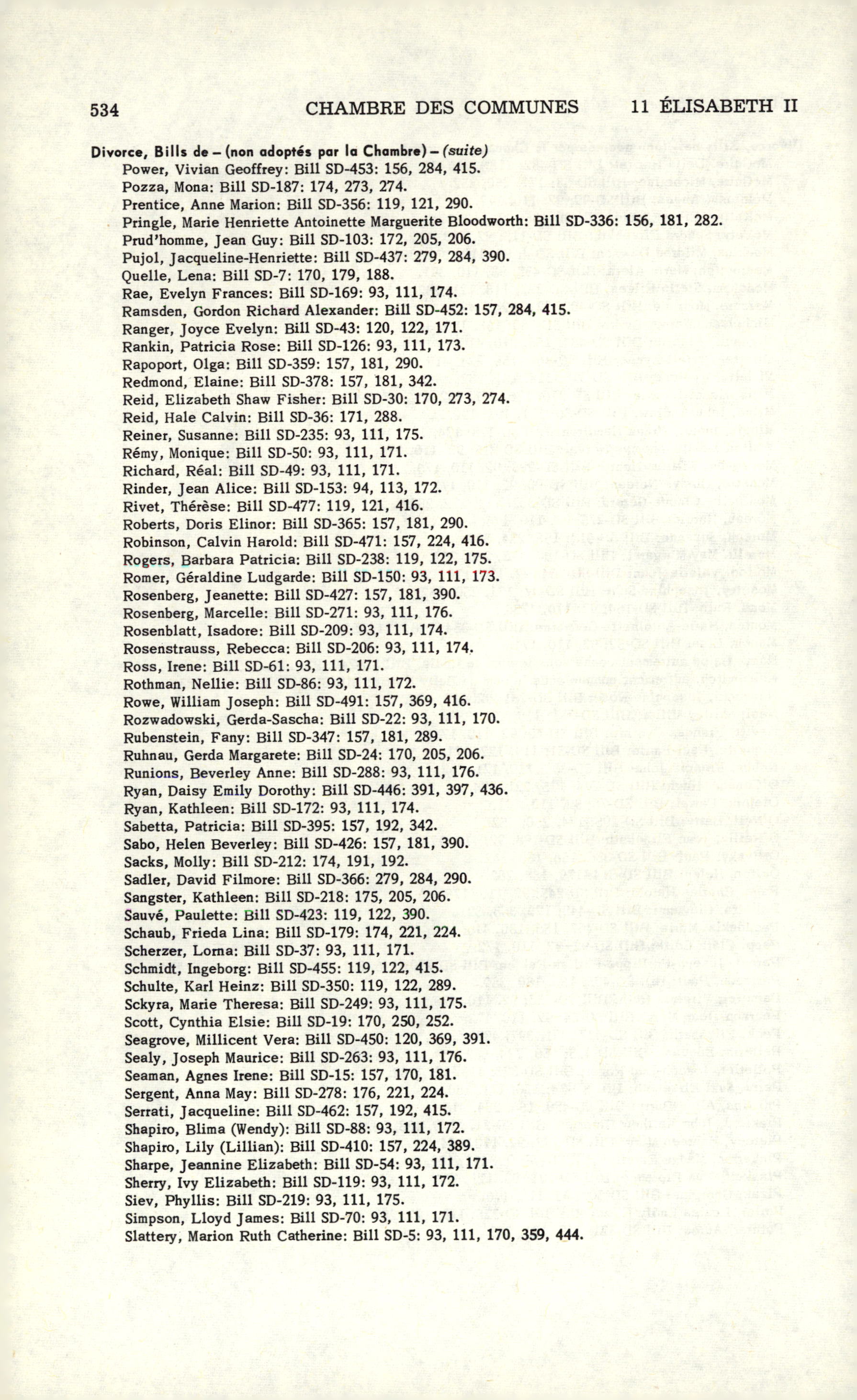 534 CHAMBRE DES COMMUNES 11 ÉLISABETH II

Divorce, Bills de – (non adoptés par la Chambre) – (suite)
Power, Vivian Geoffrey: Bill SD-453: 156, 284, 415.
Pozza, Mona: Bill SD-187: 174, 273, 274.
Prentice, Anne Marion: Bill SD-356: 119, 121, 290.
Pringle, Marie Henriette Antoinette Marguerite Bloodworth: Bill SD-336: 156, 181, 282.
Prud'homme, Jean Guy: Bill SD-103: 172, 205, 206.
Pujol, Jacqueline-Henriette: Bill SD-437: 279, 284, 390.
Quelle, Lena: Bill SD-7: 170, 179, 188.
Rae, Evelyn Frances: Bill SD-169: 93, 111, 174.
Ramsden, Gordon Richard Alexander: Bill SD-452: 157, 284, 415.
Ranger, Joyce Evelyn: Bill SD-43: 120, 122, 171.
Rankin, Patricia Rose: Bill SD-126: 93, 111, 173.
Rapoport, Olga: Bill SD-359: 157, 181, 290.
Redmond, Elaine: Bill SD-378: 157, 181, 342.
Reid, Elizabeth Shaw Fisher: Bill SD-30: 170, 273, 274.
Reid, Hale Calvin: Bill SD-36: 171, 288.
Reiner, Susanne: Bill SD-235: 93, 111, 175.
Rémy, Monique: Bill SD-50: 93, 111, 171.
Richard, Réal: Bill SD-49: 93, 111, 171.
Rinder, Jean Alice: Bill SD-153: 94, 113, 172.
Rivet, Thérèse: Bill SD-477: 119, 121, 416.
Roberts, Doris Elinor: Bill SD-365: 157, 181, 290.
Robinson, Calvin Harold: Bill SD-471: 157, 224, 416.
Rogers, Barbara Patricia: Bill SD-238: 119, 122, 175.
Romer, Géraldine Ludgarde: Bill SD-150: 93, 111, 173.
Rosenberg, Jeanette: Bill SD-427: 157, 181, 390.
Rosenberg, Marcelle: Bill SD-271: 93, 111, 176.
Rosenblatt, Isadore: Bill SD-209: 93, 111, 174.
Rosenstrauss, Rebecca: Bill SD-206: 93, 111, 174.
Ross, Irene: Bill SD-61: 93, 111, 171.
Rothman, Nellie: Bill SD-86: 93, 111, 172.
Rowe, William Joseph: Bill SD-491: 157, 369, 416.
Rozwadowski, Gerda-Sascha: Bill SD-22: 93, 111, 170.
Rubenstein, Fany: Bill SD-347: 157, 181, 289.
Ruhnau, Gerda Margarete: Bill SD-24: 170, 205, 206.
Runions, Beverley Anne: Bill SD-288: 93, 111, 176.
Ryan, Daisy Emily Dorothy: Bill SD-446: 391, 397, 436.
Ryan, Kathleen: Bill SD-172: 93, 111, 174.
Sabetta, Patricia: Bill SD-395: 157, 192, 342.
Sabo, Helen Beverley: Bill SD-426: 157, 181, 390.
Sacks, Molly: Bill SD-212: 174, 191, 192.
Sadler, David Filmore: Bill SD-366: 279, 284, 290.
Sangster, Kathleen: Bill SD-218: 175, 205, 206.
Sauvé, Paulette: Bill SD-423: 119, 122, 390.
Schaub, Frieda Lina: Bill SD-179: 174, 221, 224.
Scherzer, Lorna: Bill SD-37: 93, 111, 171.
Schmidt, Ingeborg: Bill SD-455: 119, 122, 415.
Schulte, Karl Heinz: Bill SD-350: 119, 122, 289.
Sckyra, Marie Theresa: Bill SD-249: 93, 111, 175.
Scott, Cynthia Elsie: Bill SD-19: 170, 250, 252.
Seagrove, Millicent Vera: Bill SD-450: 120, 369, 391.
Sealy, Joseph Maurice: Bill SD-263: 93, 111, 176.
Seaman, Agnes Irene: Bill SD-15: 157, 170, 181.
Sergent, Anna May: Bill SD-278: 176, 221, 224.
Serrati, Jacqueline: Bill SD-462: 157, 192, 415.
Shapiro, Blima (Wendy): Bill SD-88: 93, 111, 172.
Shapiro, Lily (Lillian): Bill SD-410: 157, 224, 389.
Sharpe, Jeannine Elizabeth: Bill SD-54: 93, 111, 171.
Sherry, Ivy Elizabeth: Bill SD-119: 93, 111, 172.
Siev, Phyllis: Bill SD-219: 93, 111, 175.
Simpson, Lloyd James: Bill SD-70: 93, 111, 171.
Slattery, Marion Ruth Catherine: Bill SD-5: 93, 111, 170, 359, 444.